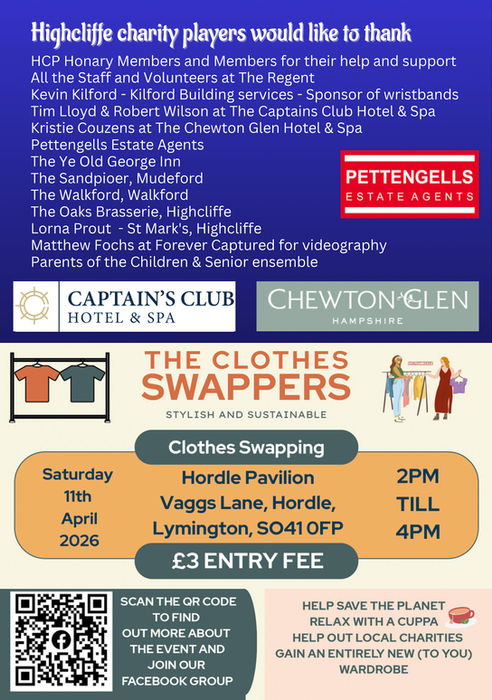 Highcliffe charity players would like to thank

HCP Honary Members and Members for their help and support
All the Staff and Volunteers at The Regent
Kevin Kilford - Kilford Building services - Sponsor of wristbands
Tim Lloyd & Robert Wilson at The Captains Club Hotel & Spa
Kristie Couzens at The Chewton Glen Hotel & Spa
Pettengells Estate Agents
The Ye Old George Inn
The Sandpioer, Mudeford
The Walkford, Walkford
The Oaks Brasserie, Highcliffe
Lorna Prout - St Mark's, Highcliffe
Matthew Fochs at Forever Captured for videography
Parents of the Children & Senior ensemble

PETTENGELLS
ESTATE AGENTS

CAPTAIN'S CLUB
HOTEL & SPA

CHEWTON GLEN
HAMPSHIRE

THE CLOTHES SWAPPERS
STYLISH AND SUSTAINABLE

Clothes Swapping

Saturday 11th April 2026

Hordle Pavilion
Vaggs Lane, Hordle,
Lymington, SO41 0FP

2PM TILL 4PM

£3 ENTRY FEE

SCAN THE QR CODE TO FIND OUT MORE ABOUT THE EVENT AND JOIN OUR FACEBOOK GROUP

HELP SAVE THE PLANET
RELAX WITH A CUPPA
HELP OUT LOCAL CHARITIES
GAIN AN ENTIRELY NEW (TO YOU) WARDROBE